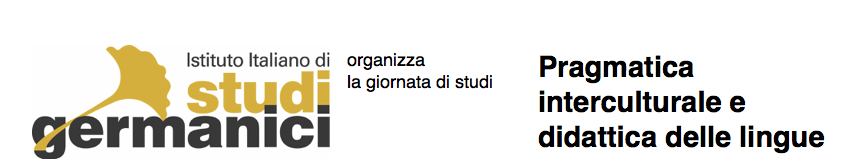 Istituto Italiano di
studi
germanici

organizza
la giornata di studi

Pragmatica interculturale e didattica delle lingue